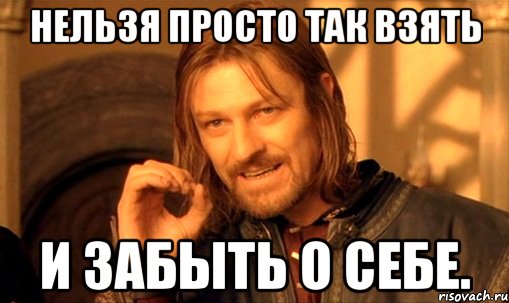 НЕЛЬЗЯ ПРОСТО ТАК ВЗЯТЬ

И ЗАБЫТЬ О СЕБЕ.

risovach.ru